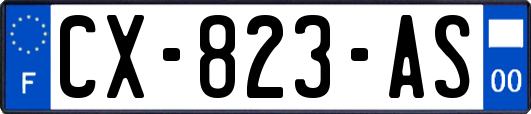 F
CX-823-AS
00